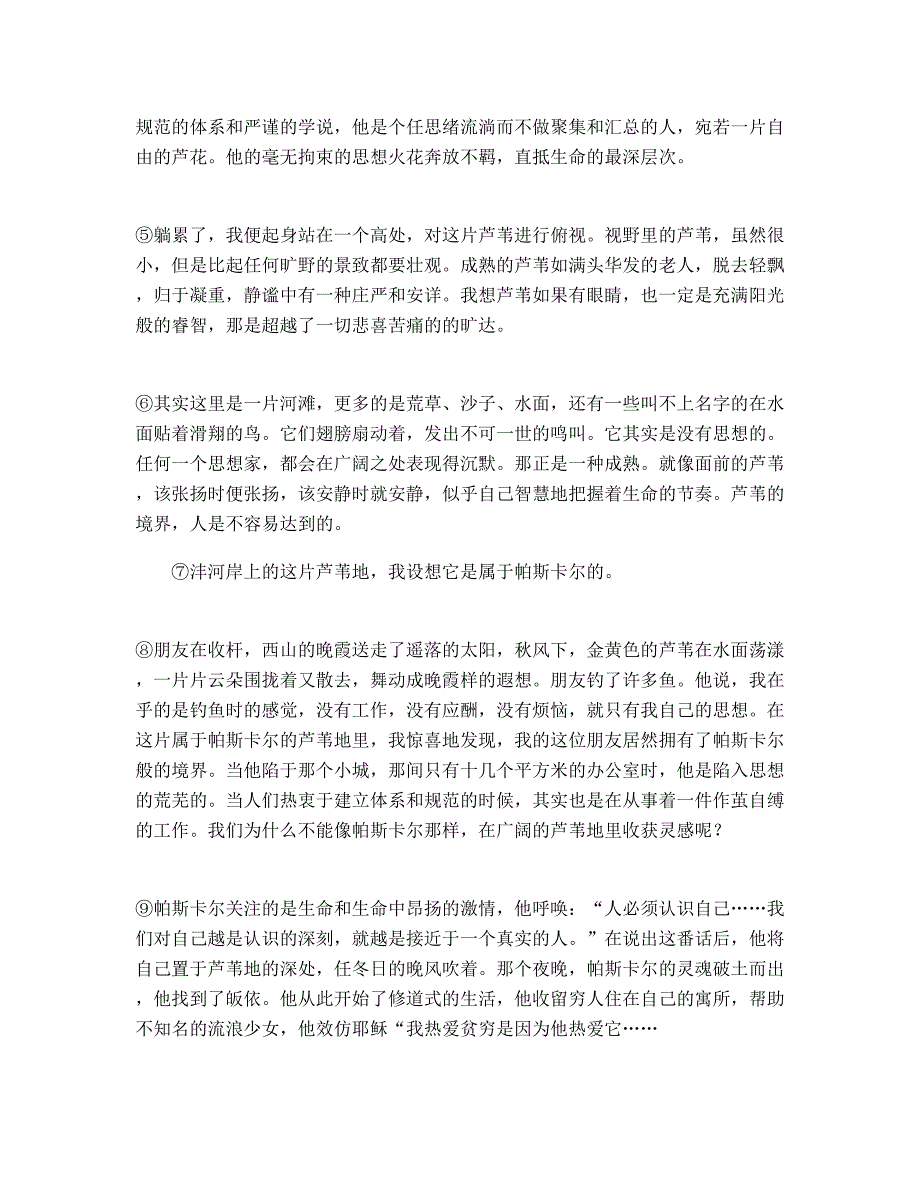 规范的体系和严谨的学说，他是个任思绪流淌而不做聚集和汇总的人，宛若一片自由的芦花。他的毫无拘束的思想火花奔放不羁，直抵生命的最深层次。

⑤躺累了，我便起身站在一个高处，对这片芦苇进行俯视。视野里的芦苇，虽然很小，但是比起任何旷野的景致都要壮观。成熟的芦苇如满头华发的老人，脱去轻飘，归于凝重，静谧中有一种庄严和安详。我想芦苇如果有眼睛，也一定是充满阳光般的睿智，那是超越了一切悲喜苦痛的的旷达。

⑥其实这里是一片河滩，更多的是荒草、沙子、水面，还有一些叫不上名字的在水面贴着滑翔的鸟。它们翅膀扇动着，发出不可一世的鸣叫。它其实是没有思想的。任何一个思想家，都会在广阔之处表现得沉默。那正是一种成熟。就像面前的芦苇，该张扬时便张扬，该安静时就安静，似乎自己智慧地把握着生命的节奏。芦苇的境界，人是不容易达到的。

⑦沣河岸上的这片芦苇地，我设想它是属于帕斯卡尔的。

⑧朋友在收杆，西山的晚霞送走了遥落的太阳，秋风下，金黄色的芦苇在水面荡漾，一片片云朵围拢着又散去，舞动成晚霞样的遐想。朋友钓了许多鱼。他说，我在乎的是钓鱼时的感觉，没有工作，没有应酬，没有烦恼，就只有我自己的思想。在这片属于帕斯卡尔的芦苇地里，我惊喜地发现，我的这位朋友居然拥有了帕斯卡尔般的境界。当他陷于那个小城，那间只有十几个平方米的办公室时，他是陷入思想的荒芜的。当人们热衷于建立体系和规范的时候，其实也是在从事着一件作茧自缚的工作。我们为什么不能像帕斯卡尔那样，在广阔的芦苇地里收获灵感呢？

⑨帕斯卡尔关注的是生命和生命中昂扬的激情，他呼唤：“人必须认识自己……我们对自己越是认识的深刻，就越是接近于一个真实的人。”在说出这番话后，他将自己置于芦苇地的深处，任冬日的晚风吹着。那个夜晚，帕斯卡尔的灵魂破土而出，他找到了皈依。他从此开始了修道式的生活，他收留穷人住在自己的寓所，帮助不知名的流浪少女，他效仿耶稣“我热爱贫穷是因为他热爱它……